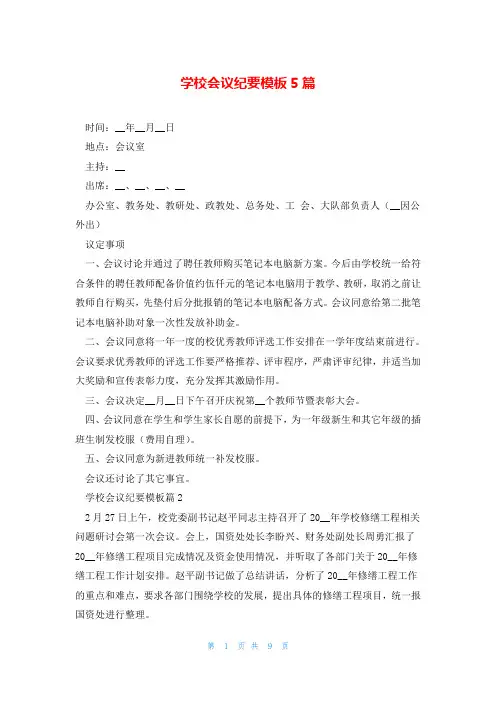 学校会议纪要模板5篇

时间：__年__月__日

地点：会议室

主持：__

出席：__、__、__、__

办公室、教务处、教研处、政教处、总务处、工 会、大队部负责人（__因公外出）

议定事项

一、会议讨论并通过了聘任教师购买笔记本电脑新方案。今后由学校统一给符合条件的聘任教师配备价值约伍仟元的笔记本电脑用于教学、教研，取消之前让教师自行购买，先垫付后分批报销的笔记本电脑配备方式。会议同意给第二批笔记本电脑补助对象一次性发放补助金。

二、会议同意将一年一度的校优秀教师评选工作安排在一学年度结束前进行。会议要求优秀教师的评选工作要严格推荐、评审程序，严肃评审纪律，并适当加大奖励和宣传表彰力度，充分发挥其激励作用。

三、会议决定__月__日下午召开庆祝第__个教师节暨表彰大会。

四、会议同意在学生和学生家长自愿的前提下，为一年级新生和其它年级的插班生制发校服（费用自理）。

五、会议同意为新进教师统一补发校服。

会议还讨论了其它事宜。

学校会议纪要模板篇2

2月27日上午，校党委副书记赵平同志主持召开了20__年学校修缮工程相关问题研讨会第一次会议。会上，国资处处长李盼兴、财务处副处长周勇汇报了20__年修缮工程项目完成情况及资金使用情况，并听取了各部门关于20__年修缮工程工作计划安排。赵平副书记做了总结讲话，分析了20__年修缮工程工作的重点和难点，要求各部门围绕学校的发展，提出具体的修缮工程项目，统一报国资处进行整理。

第 1 页 共 9 页